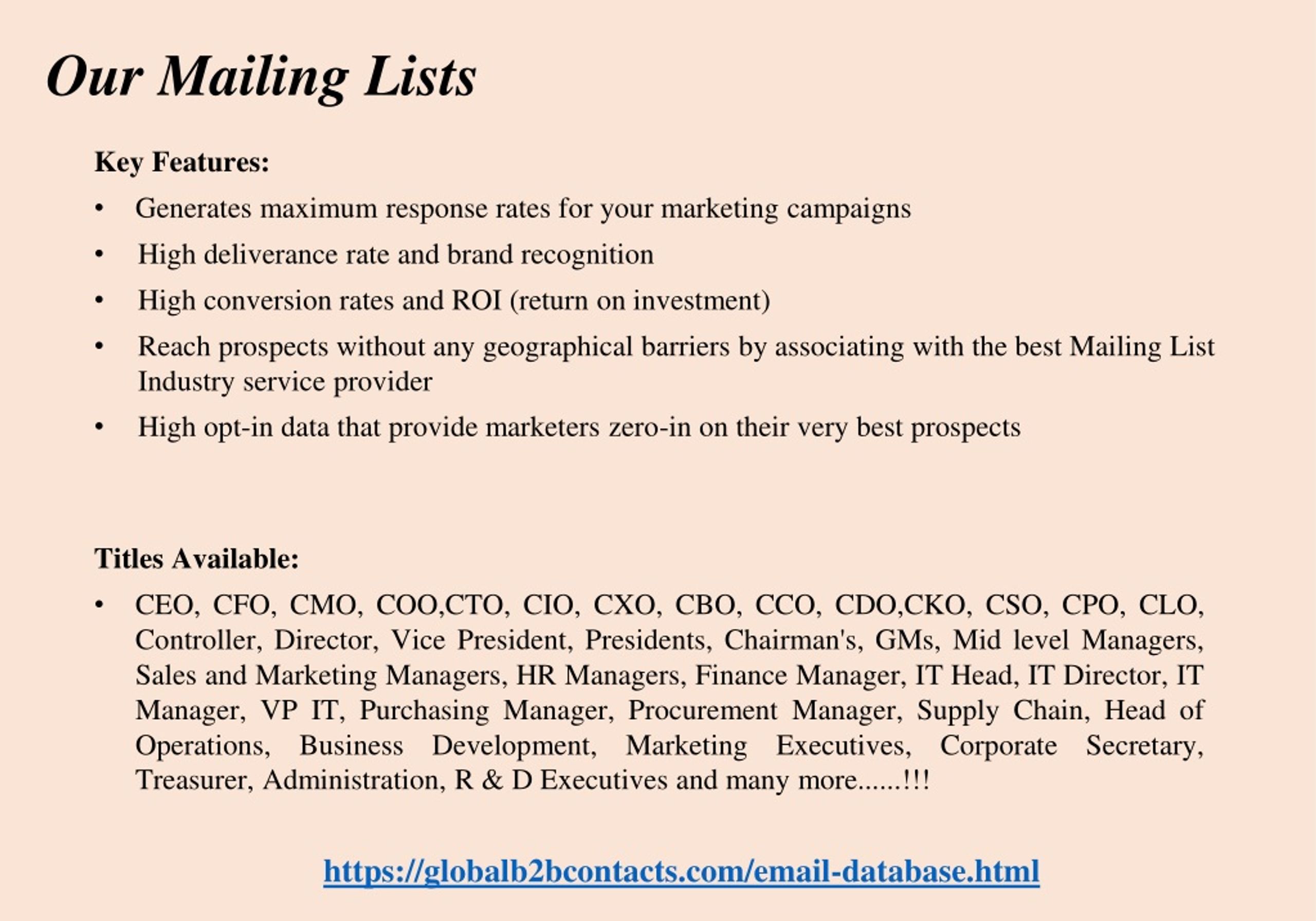 Our Mailing Lists

Key Features:

• Generates maximum response rates for your marketing campaigns
• High deliverance rate and brand recognition
• High conversion rates and ROI (return on investment)
• Reach prospects without any geographical barriers by associating with the best Mailing List Industry service provider
• High opt-in data that provide marketers zero-in on their very best prospects

Titles Available:

• CEO, CFO, CMO, COO,CTO, CIO, CXO, CBO, CCO, CDO,CKO, CSO, CPO, CLO, Controller, Director, Vice President, Presidents, Chairman's, GMs, Mid level Managers, Sales and Marketing Managers, HR Managers, Finance Manager, IT Head, IT Director, IT Manager, VP IT, Purchasing Manager, Procurement Manager, Supply Chain, Head of Operations, Business Development, Marketing Executives, Corporate Secretary, Treasurer, Administration, R & D Executives and many more......!!!

https://globalb2bcontacts.com/email-database.html